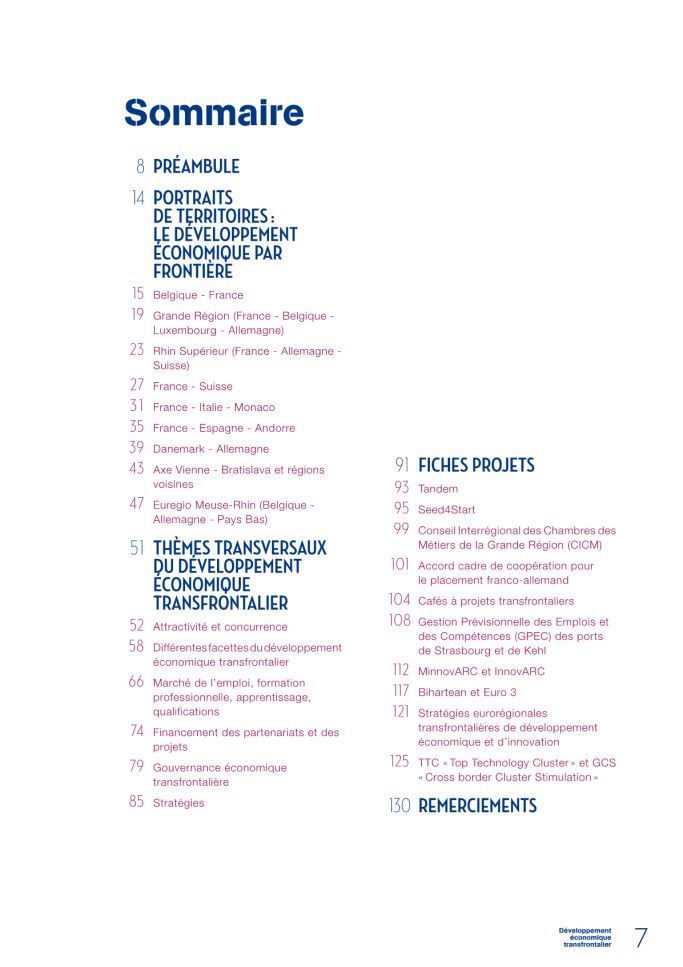 Sommaire

8 PRÉAMBULE

14 PORTRAITS DE TERRITOIRES : LE DÉVELOPPEMENT ÉCONOMIQUE PAR FRONTIÈRE

15 Belgique - France

19 Grande Région (France - Belgique - Luxembourg - Allemagne)

23 Rhin Supérieur (France - Allemagne - Suisse)

27 France - Suisse

31 France - Italie - Monaco

35 France - Espagne - Andorre

39 Danemark - Allemagne

43 Axe Vienne - Bratislava et régions voisines

47 Euregio Meuse-Rhin (Belgique - Allemagne - Pays Bas)

51 THÈMES TRANSVERSAUX DU DÉVELOPPEMENT ÉCONOMIQUE TRANSFRONTALIER

52 Attractivité et concurrence

58 Différentes facettes du développement économique transfrontalier

66 Marché de l'emploi, formation professionnelle, apprentissage, qualifications

74 Financement des partenariats et des projets

79 Gouvernance économique transfrontalière

85 Stratégies

91 FICHES PROJETS

93 Tandem

95 Seed4Start

99 Conseil Interrégional des Chambres des Métiers de la Grande Région (CICM)

101 Accord cadre de coopération pour le placement franco-allemand

104 Cafés à projets transfrontaliers

108 Gestion Prévisionnelle des Emplois et des Compétences (GPEC) des ports de Strasbourg et de Kehl

112 MinnovARC et InnovARC

117 Bihartean et Euro 3

121 Stratégies eurorégionales transfrontalières de développement économique et d'innovation

125 TTC « Top Technology Cluster » et GCS « Cross border Cluster Stimulation »

130 REMERCIEMENTS

Développement économique transfrontalier 7